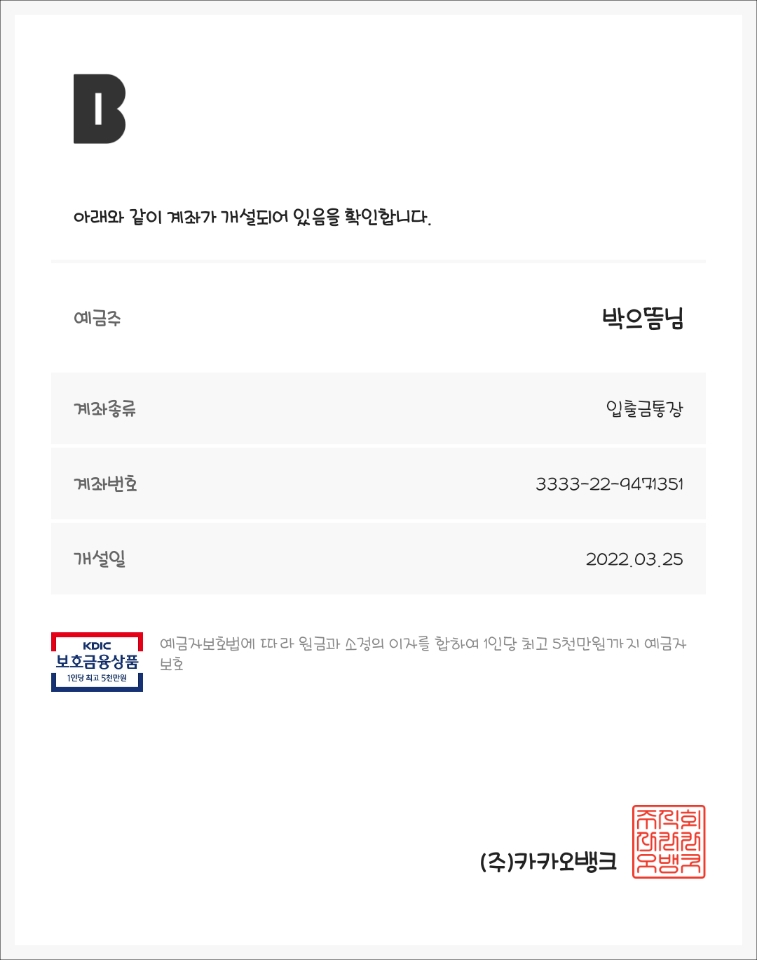 B

아래와 같이 계좌가 개설되어 있음을 확인합니다.

예금주
박으뜸님

계좌종류
입출금통장

계좌번호
3333-22-9471351

개설일
2022.03.25

KDIC
보호금융상품
1인당 최고 5천만원

예금자보호법에 따라 원금과 소정의 이자를 합하여 1인당 최고 5천만원까지 예금자 보호

(주)카카오뱅크

주식회사카카오뱅크